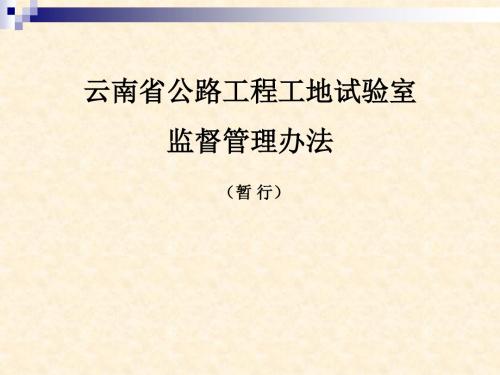 云南省公路工程工地试验室

监督管理办法

（暂 行）